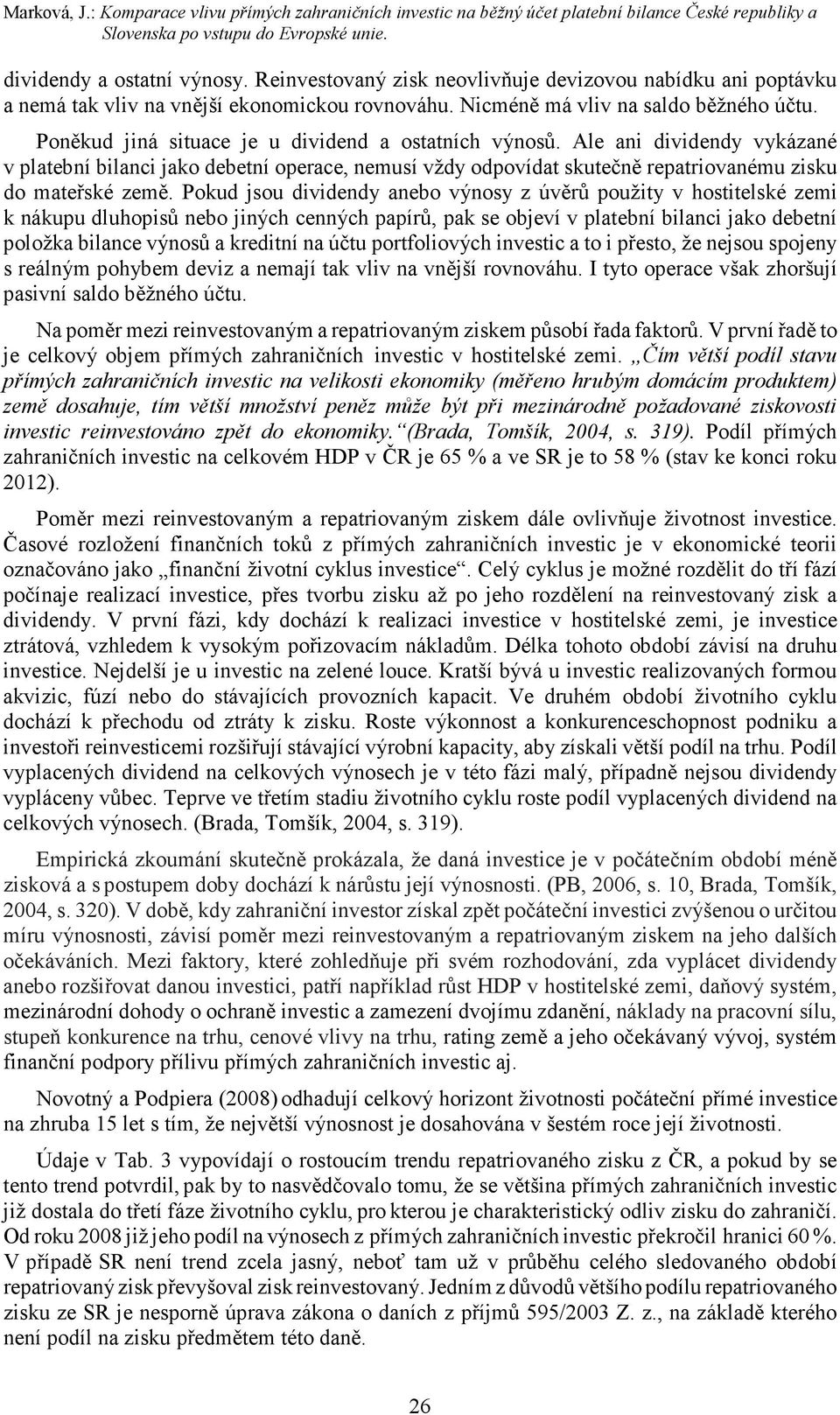 Marková, J.: Komparace vlivu přímých zahraničních investic na běžný účet platební bilance České republiky a Slovenska po vstupu do Evropské unie.

dividendy a ostatní výnosy. Reinvestovaný zisk neovlivňuje devizovou nabídku ani poptávku a nemá tak vliv na vnější ekonomickou rovnováhu. Nicméně má vliv na saldo běžného účtu.

Poněkud jiná situace je u dividend a ostatních výnosů. Ale ani dividendy vykázané v platební bilanci jako debetní operace, nemusí vždy odpovídat skutečně repatriovanému zisku do mateřské země. Pokud jsou dividendy anebo výnosy z úvěrů použity v hostitelské zemi k nákupu dluhopisů nebo jiných cenných papírů, pak se objeví v platební bilanci jako debetní položka bilance výnosů a kreditní na účtu portfoliových investic a to i přesto, že nejsou spojeny s reálným pohybem deviz a nemají tak vliv na vnější rovnováhu. I tyto operace však zhoršují pasivní saldo běžného účtu.

Na poměr mezi reinvestovaným a repatriovaným ziskem působí řada faktorů. V první řadě to je celkový objem přímých zahraničních investic v hostitelské zemi. „Čím větší podíl stavu přímých zahraničních investic na velikosti ekonomiky (měřeno hrubým domácím produktem) země dosahuje, tím větší množství peněz může být při mezinárodně požadované ziskovosti investic reinvestováno zpět do ekonomiky.“(Brada, Tomšík, 2004, s. 319). Podíl přímých zahraničních investic na celkovém HDP v ČR je 65 % a ve SR je to 58 % (stav ke konci roku 2012).

Poměr mezi reinvestovaným a repatriovaným ziskem dále ovlivňuje životnost investice. Časové rozložení finančních toků z přímých zahraničních investic je v ekonomické teorii označováno jako „finanční životní cyklus investice“. Celý cyklus je možné rozdělit do tří fází počínaje realizací investice, přes tvorbu zisku až po jeho rozdělení na reinvestovaný zisk a dividendy. V první fázi, kdy dochází k realizaci investice v hostitelské zemi, je investice ztrátová, vzhledem k vysokým pořizovacím nákladům. Délka tohoto období závisí na druhu investice. Nejdelší je u investic na zelené louce. Kratší bývá u investic realizovaných formou akvizic, fúzí nebo do stávajících provozních kapacit. Ve druhém období životního cyklu dochází k přechodu od ztráty k zisku. Roste výkonnost a konkurenceschopnost podniku a investoři reinvesticemi rozšiřují stávající výrobní kapacity, aby získali větší podíl na trhu. Podíl vyplacených dividend na celkových výnosech je v této fázi malý, případně nejsou dividendy vypláceny vůbec. Teprve ve třetím stadiu životního cyklu roste podíl vyplacených dividend na celkových výnosech. (Brada, Tomšík, 2004, s. 319).

Empirická zkoumání skutečně prokázala, že daná investice je v počátečním období méně zisková a s postupem doby dochází k nárůstu její výnosnosti. (PB, 2006, s. 10, Brada, Tomšík, 2004, s. 320). V době, kdy zahraniční investor získal zpět počáteční investici zvýšenou o určitou míru výnosnosti, závisí poměr mezi reinvestovaným a repatriovaným ziskem na jeho dalších očekáváních. Mezi faktory, které zohledňuje při svém rozhodování, zda vyplácet dividendy anebo rozšiřovat danou investici, patří například růst HDP v hostitelské zemi, daňový systém, mezinárodní dohody o ochraně investic a zamezení dvojímu zdanění, náklady na pracovní sílu, stupeň konkurence na trhu, cenové vlivy na trhu, rating země a jeho očekávaný vývoj, systém finanční podpory přílivu přímých zahraničních investic aj.

Novotný a Podpiera (2008) odhadují celkový horizont životnosti počáteční přímé investice na zhruba 15 let s tím, že největší výnosnost je dosahována v šestém roce její životnosti.

Údaje v Tab. 3 vypovídají o rostoucím trendu repatriovaného zisku z ČR, a pokud by se tento trend potvrdil, pak by to nasvědčovalo tomu, že se většina přímých zahraničních investic již dostala do třetí fáze životního cyklu, pro kterou je charakteristický odliv zisku do zahraničí. Od roku 2008 již jeho podíl na výnosech z přímých zahraničních investic překročil hranici 60 %. V případě SR není trend zcela jasný, neboť tam už v průběhu celého sledovaného období repatriovaný zisk převyšoval zisk reinvestovaný. Jedním z důvodů většího podílu repatriovaného zisku ze SR je nesporně úprava zákona o daních z příjmů 595/2003 Z. z., na základě kterého není podíl na zisku předmětem této daně.

26